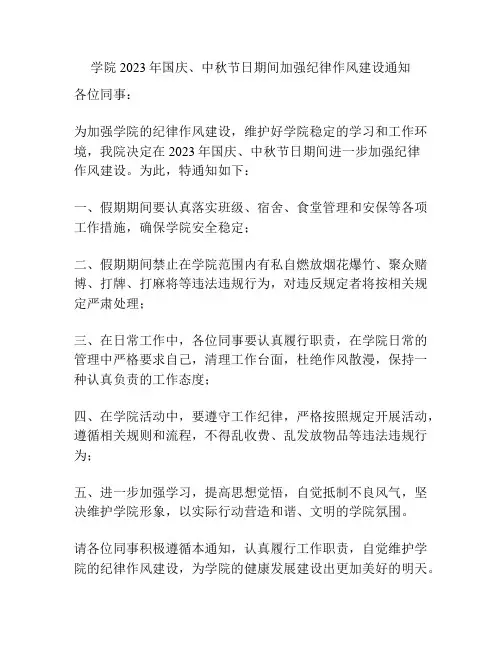 学院 2023 年国庆、中秋节日期间加强纪律作风建设通知

各位同事：

为加强学院的纪律作风建设，维护好学院稳定的学习和工作环境，我院决定在 2023 年国庆、中秋节日期间进一步加强纪律作风建设。为此，特通知如下：

一、假期期间要认真落实班级、宿舍、食堂管理和安保等各项工作措施，确保学院安全稳定；

二、假期期间禁止在学院范围内有私自燃放烟花爆竹、聚众赌博、打牌、打麻将等违法违规行为，对违反规定者将按相关规定严肃处理；

三、在日常工作中，各位同事要认真履行职责，在学院日常的管理中严格要求自己，清理工作台面，杜绝作风散漫，保持一种认真负责的工作态度；

四、在学院活动中，要遵守工作纪律，严格按照规定开展活动，遵循相关规则和流程，不得乱收费、乱发放物品等违法违规行为；

五、进一步加强学习，提高思想觉悟，自觉抵制不良风气，坚决维护学院形象，以实际行动营造和谐、文明的学院氛围。

请各位同事积极遵循本通知，认真履行工作职责，自觉维护学院的纪律作风建设，为学院的健康发展建设出更加美好的明天。